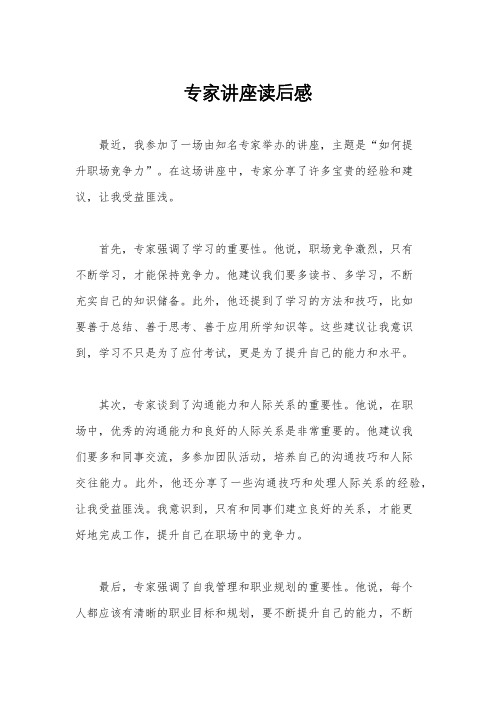 专家讲座读后感

最近，我参加了一场由知名专家举办的讲座，主题是“如何提升职场竞争力”。在这场讲座中，专家分享了许多宝贵的经验和建议，让我受益匪浅。

首先，专家强调了学习的重要性。他说，职场竞争激烈，只有不断学习，才能保持竞争力。他建议我们要多读书、多学习，不断充实自己的知识储备。此外，他还提到了学习的方法和技巧，比如要善于总结、善于思考、善于应用所学知识等。这些建议让我意识到，学习不只是为了应付考试，更是为了提升自己的能力和水平。

其次，专家谈到了沟通能力和人际关系的重要性。他说，在职场中，优秀的沟通能力和良好的人际关系是非常重要的。他建议我们要多和同事交流，多参加团队活动，培养自己的沟通技巧和人际交往能力。此外，他还分享了一些沟通技巧和处理人际关系的经验，让我受益匪浅。我意识到，只有和同事们建立良好的关系，才能更好地完成工作，提升自己在职场中的竞争力。

最后，专家强调了自我管理和职业规划的重要性。他说，每个人都应该有清晰的职业目标和规划，要不断提升自己的能力，不断